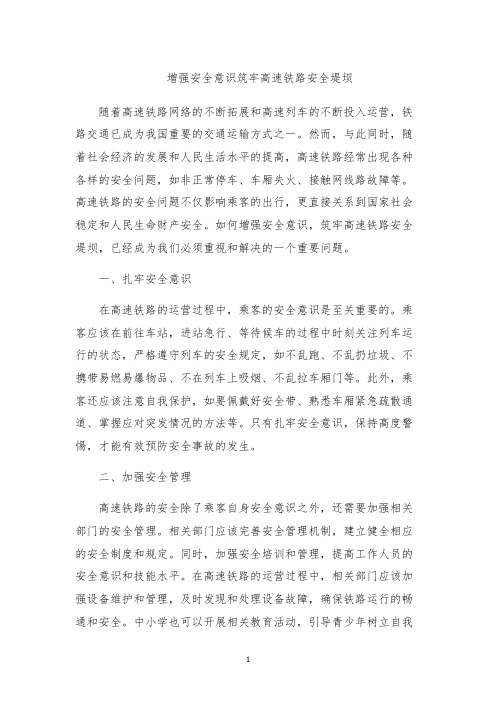 增强安全意识筑牢高速铁路安全堤坝

随着高速铁路网络的不断拓展和高速列车的不断投入运营，铁路交通已成为我国重要的交通运输方式之一。然而，与此同时，随着社会经济的发展和人民生活水平的提高，高速铁路经常出现各种各样的安全问题，如非正常停车、车厢失火、接触网线路故障等。高速铁路的安全问题不仅影响乘客的出行，更直接关系到国家社会稳定和人民生命财产安全。如何增强安全意识，筑牢高速铁路安全堤坝，已经成为我们必须重视和解决的一个重要问题。

一、扎牢安全意识

在高速铁路的运营过程中，乘客的安全意识是至关重要的。乘客应该在前往车站，进站急行、等待候车的过程中时刻关注列车运行的状态，严格遵守列车的安全规定，如不乱跑、不乱扔垃圾、不携带易燃易爆物品、不在列车上吸烟、不乱拉车厢门等。此外，乘客还应该注意自我保护，如要佩戴好安全带、熟悉车厢紧急疏散通道、掌握应对突发情况的方法等。只有扎牢安全意识，保持高度警惕，才能有效预防安全事故的发生。

二、加强安全管理

高速铁路的安全除了乘客自身安全意识之外，还需要加强相关部门的安全管理。相关部门应该完善安全管理机制，建立健全相应的安全制度和规定。同时，加强安全培训和管理，提高工作人员的安全意识和技能水平。在高速铁路的运营过程中，相关部门应该加强设备维护和管理，及时发现和处理设备故障，确保铁路运行的畅通和安全。中小学也可以开展相关教育活动，引导青少年树立自我

1